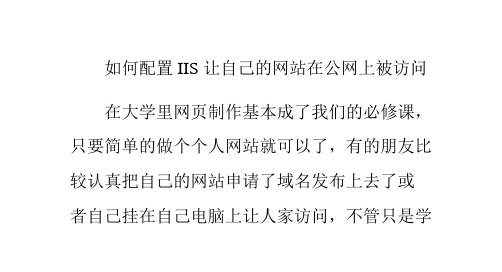 如何配置 IIS 让自己的网站在公网上被访问

在大学里网页制作基本成了我们的必修课，只要简单的做个个人网站就可以了，有的朋友比较认真把自己的网站申请了域名发布上去了或者自己挂在自己电脑上让人家访问，不管只是学